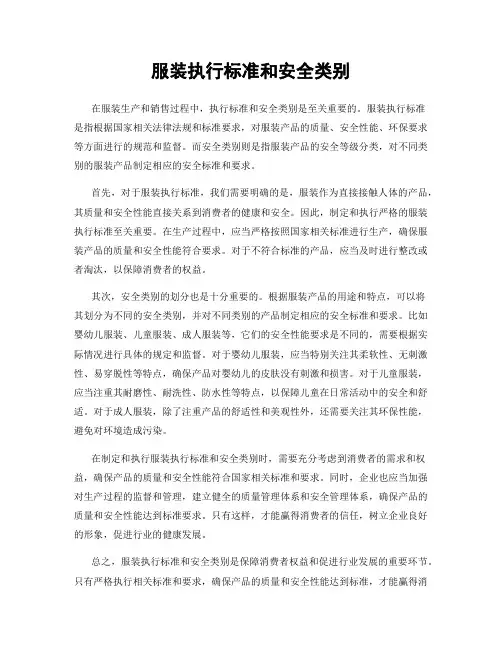 服装执行标准和安全类别

在服装生产和销售过程中，执行标准和安全类别是至关重要的。服装执行标准是指根据国家相关法律法规和标准要求，对服装产品的质量、安全性能、环保要求等方面进行的规范和监督。而安全类别则是指服装产品的安全等级分类，对不同类别的服装产品制定相应的安全标准和要求。

首先，对于服装执行标准，我们需要明确的是，服装作为直接接触人体的产品，其质量和安全性能直接关系到消费者的健康和安全。因此，制定和执行严格的服装执行标准至关重要。在生产过程中，应当严格按照国家相关标准进行生产，确保服装产品的质量和安全性能符合要求。对于不符合标准的产品，应当及时进行整改或者淘汰，以保障消费者的权益。

其次，安全类别的划分也是十分重要的。根据服装产品的用途和特点，可以将其划分为不同的安全类别，并对不同类别的产品制定相应的安全标准和要求。比如婴幼儿服装、儿童服装、成人服装等，它们的安全性能要求是不同的，需要根据实际情况进行具体的规定和监督。对于婴幼儿服装，应当特别关注其柔软性、无刺激性、易穿脱性等特点，确保产品对婴幼儿的皮肤没有刺激和损害。对于儿童服装，应当注重其耐磨性、耐洗性、防水性等特点，以保障儿童在日常活动中的安全和舒适。对于成人服装，除了注重产品的舒适性和美观性外，还需要关注其环保性能，避免对环境造成污染。

在制定和执行服装执行标准和安全类别时，需要充分考虑到消费者的需求和权益，确保产品的质量和安全性能符合国家相关标准和要求。同时，企业也应当加强对生产过程的监督和管理，建立健全的质量管理体系和安全管理体系，确保产品的质量和安全性能达到标准要求。只有这样，才能赢得消费者的信任，树立企业良好的形象，促进行业的健康发展。

总之，服装执行标准和安全类别是保障消费者权益和促进行业发展的重要环节。只有严格执行相关标准和要求，确保产品的质量和安全性能达到标准，才能赢得消